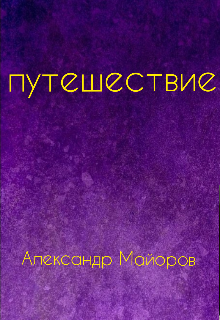 путешествие

Александр Майоров